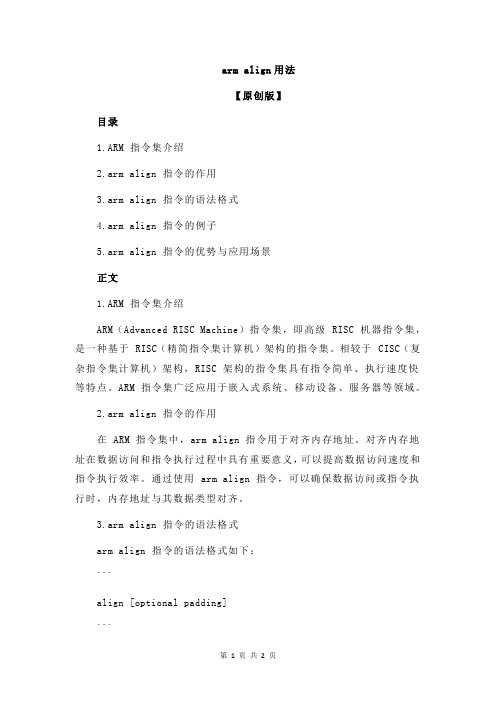 arm align用法

【原创版】

目录

1.ARM 指令集介绍

2.arm align 指令的作用

3.arm align 指令的语法格式

4.arm align 指令的例子

5.arm align 指令的优势与应用场景

正文

1.ARM 指令集介绍

ARM（Advanced RISC Machine）指令集，即高级 RISC 机器指令集，是一种基于 RISC（精简指令集计算机）架构的指令集。相较于 CISC（复杂指令集计算机）架构，RISC 架构的指令集具有指令简单、执行速度快等特点。ARM 指令集广泛应用于嵌入式系统、移动设备、服务器等领域。

2.arm align 指令的作用

在 ARM 指令集中，arm align 指令用于对齐内存地址。对齐内存地址在数据访问和指令执行过程中具有重要意义，可以提高数据访问速度和指令执行效率。通过使用 arm align 指令，可以确保数据访问或指令执行时，内存地址与其数据类型对齐。

3.arm align 指令的语法格式

arm align 指令的语法格式如下：

```

align [optional padding]

```

第 1 页 共 2 页